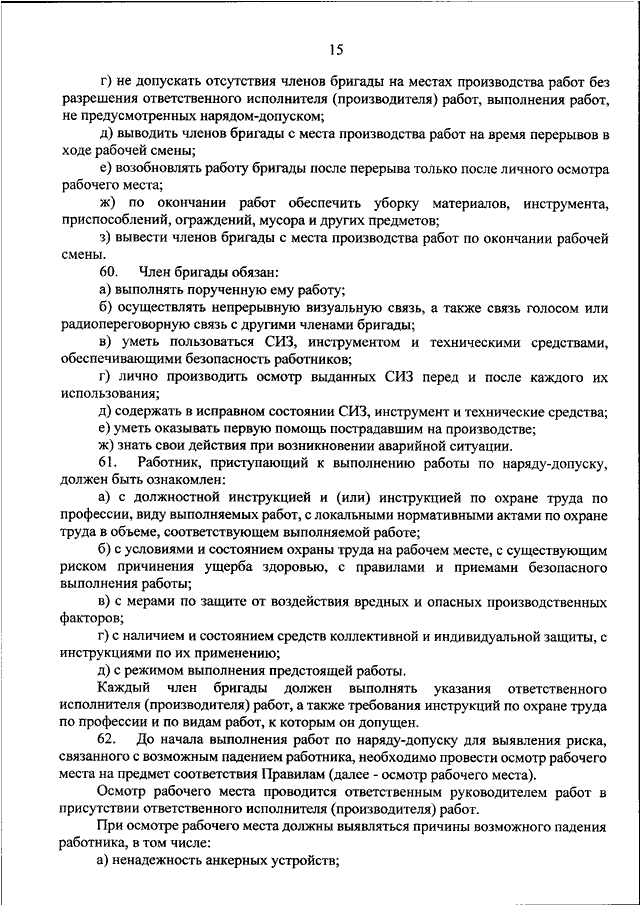 15

г) не допускать отсутствия членов бригады на местах производства работ без разрешения ответственного исполнителя (производителя) работ, выполнения работ, не предусмотренных нарядом-допуском;

д) выводить членов бригады с места производства работ на время перерывов в ходе рабочей смены;

е) возобновлять работу бригады после перерыва только после личного осмотра рабочего места;

ж) по окончании работ обеспечить уборку материалов, инструмента, приспособлений, ограждений, мусора и других предметов;

з) вывести членов бригады с места производства работ по окончании рабочей смены.

60. Член бригады обязан:

а) выполнять порученную ему работу;

б) осуществлять непрерывную визуальную связь, а также связь голосом или радиопереговорную связь с другими членами бригады;

в) уметь пользоваться СИЗ, инструментом и техническими средствами, обеспечивающими безопасность работников;

г) лично производить осмотр выданных СИЗ перед и после каждого их использования;

д) содержать в исправном состоянии СИЗ, инструмент и технические средства;

е) уметь оказывать первую помощь пострадавшим на производстве;

ж) знать свои действия при возникновении аварийной ситуации.

61. Работник, приступающий к выполнению работы по наряду-допуску, должен быть ознакомлен:

а) с должностной инструкцией и (или) инструкцией по охране труда по профессии, виду выполняемых работ, с локальными нормативными актами по охране труда в объеме, соответствующем выполняемой работе;

б) с условиями и состоянием охраны труда на рабочем месте, с существующим риском причинения ущерба здоровью, с правилами и приемами безопасного выполнения работы;

в) с мерами по защите от воздействия вредных и опасных производственных факторов;

г) с наличием и состоянием средств коллективной и индивидуальной защиты, с инструкциями по их применению;

д) с режимом выполнения предстоящей работы.

Каждый член бригады должен выполнять указания ответственного исполнителя (производителя) работ, а также требования инструкций по охране труда по профессии и по видам работ, к которым он допущен.

62. До начала выполнения работ по наряду-допуску для выявления риска, связанного с возможным падением работника, необходимо провести осмотр рабочего места на предмет соответствия Правилам (далее - осмотр рабочего места).

Осмотр рабочего места проводится ответственным руководителем работ в присутствии ответственного исполнителя (производителя) работ.

При осмотре рабочего места должны выявляться причины возможного падения работника, в том числе:

а) ненадежность анкерных устройств;